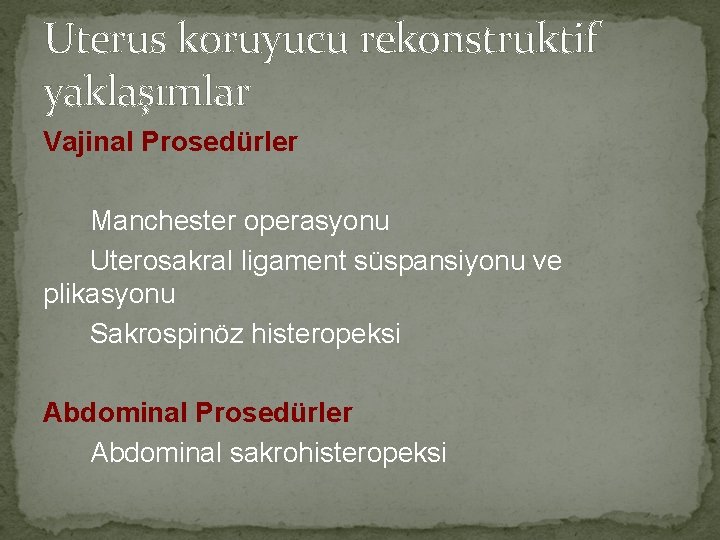 Uterus koruyucu rekonstruktif yaklaşımlar

Vajinal Prosedürler

Manchester operasyonu

Uterosakral ligament süspansiyonu ve plikasyonu

Sakrospinöz histeropeksi

Abdominal Prosedürler

Abdominal sakrohisteropeksi